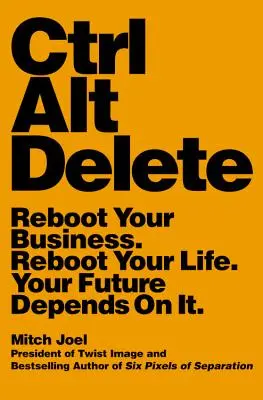 Ctrl
Alt
Delete

Reboot Your Business. Reboot Your Life. Your Future Depends On It.

Mitch Joel
President of Twist Image and Bestselling Author of Six Pixels of Separation